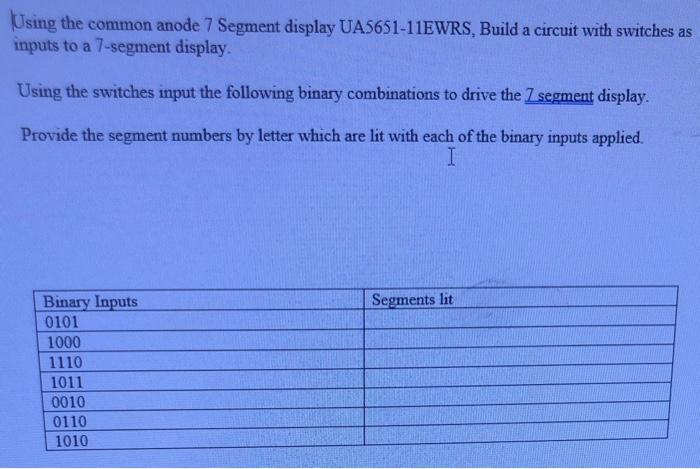 Using the common anode 7 Segment display UA5651-11EWRS, Build a circuit with switches as inputs to a 7-segment display.

Using the switches input the following binary combinations to drive the 7 segment display.

Provide the segment numbers by letter which are lit with each of the binary inputs applied.

| Binary Inputs | Segments lit |
|---|---|
| 0101 | |
| 1000 | |
| 1110 | |
| 1011 | |
| 0010 | |
| 0110 | |
| 1010 | |